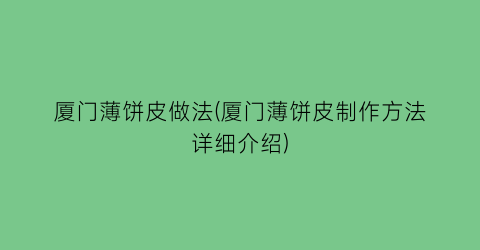 厦门薄饼皮做法(厦门薄饼皮制作方法详细介绍)